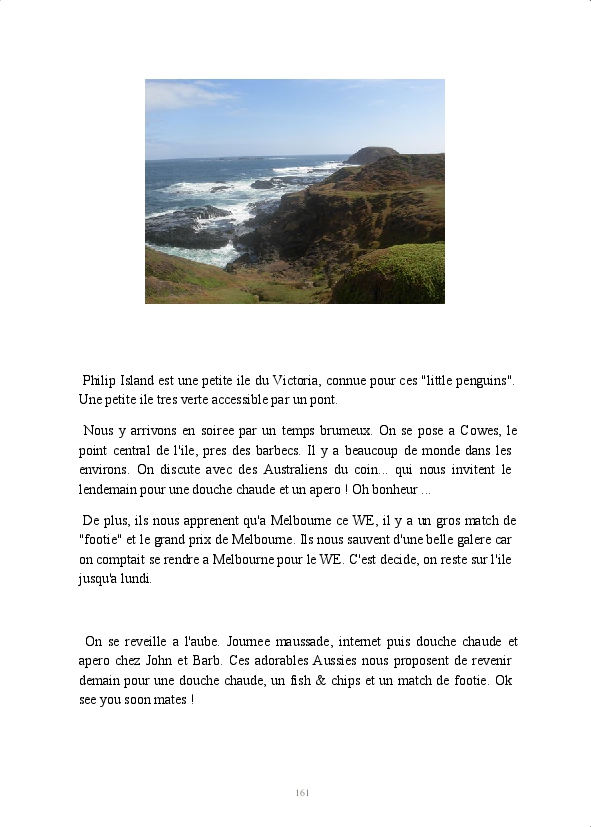 Philip Island est une petite ile du Victoria, connue pour ces "little penguins". Une petite ile tres verte accessible par un pont.

Nous y arrivons en soiree par un temps brumeux. On se pose a Cowes, le point central de l'ile, pres des barbecs. Il y a beaucoup de monde dans les environs. On discute avec des Australiens du coin... qui nous invitent le lendemain pour une douche chaude et un apero ! Oh bonheur ...

De plus, ils nous apprenent qu'a Melbourne ce WE, il y a un gros match de "footie" et le grand prix de Melbourne. Ils nous sauvent d'une belle galere car on comptait se rendre a Melbourne pour le WE. C'est decide, on reste sur l'ile jusqu'a lundi.

On se reveille a l'aube. Journee maussade, internet puis douche chaude et apero chez John et Barb. Ces adorables Aussies nous proposent de revenir demain pour une douche chaude, un fish & chips et un match de footie. Ok see you soon mates !

161